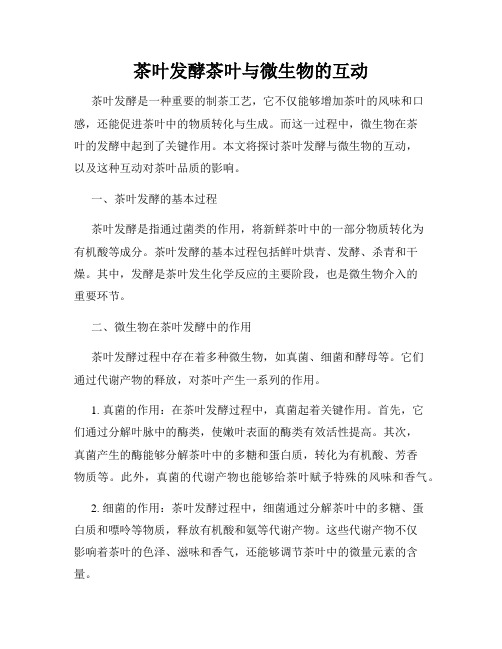 茶叶发酵茶叶与微生物的互动

茶叶发酵是一种重要的制茶工艺，它不仅能够增加茶叶的风味和口感，还能促进茶叶中的物质转化与生成。而这一过程中，微生物在茶叶的发酵中起到了关键作用。本文将探讨茶叶发酵与微生物的互动，以及这种互动对茶叶品质的影响。

一、茶叶发酵的基本过程

茶叶发酵是指通过菌类的作用，将新鲜茶叶中的一部分物质转化为有机酸等成分。茶叶发酵的基本过程包括鲜叶烘青、发酵、杀青和干燥。其中，发酵是茶叶发生化学反应的主要阶段，也是微生物介入的重要环节。

二、微生物在茶叶发酵中的作用

茶叶发酵过程中存在着多种微生物，如真菌、细菌和酵母等。它们通过代谢产物的释放，对茶叶产生一系列的作用。

1. 真菌的作用：在茶叶发酵过程中，真菌起着关键作用。首先，它们通过分解叶脉中的酶类，使嫩叶表面的酶类有效活性提高。其次，真菌产生的酶能够分解茶叶中的多糖和蛋白质，转化为有机酸、芳香物质等。此外，真菌的代谢产物也能够给茶叶赋予特殊的风味和香气。

2. 细菌的作用：茶叶发酵过程中，细菌通过分解茶叶中的多糖、蛋白质和嘌呤等物质，释放有机酸和氨等代谢产物。这些代谢产物不仅影响着茶叶的色泽、滋味和香气，还能够调节茶叶中的微量元素的含量。